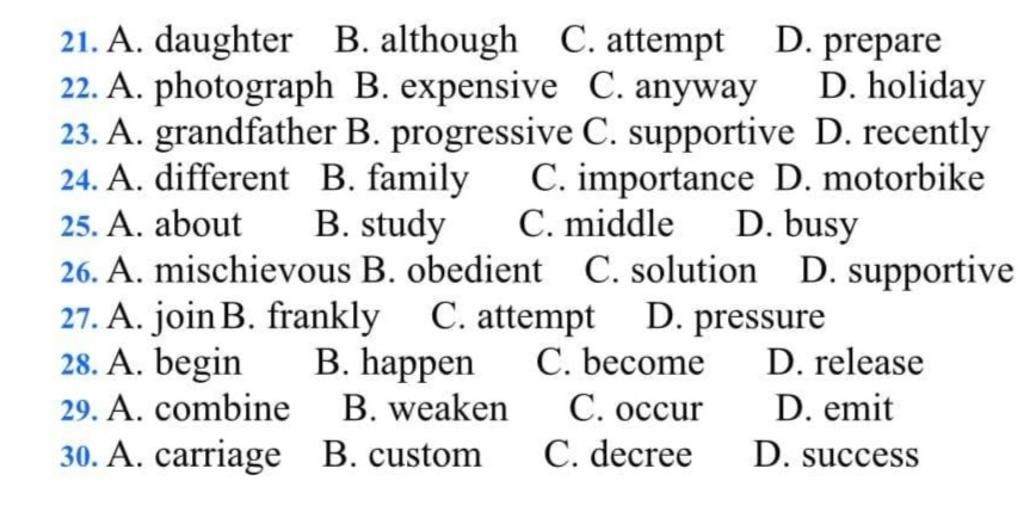 21. A. daughter B. although C. attempt D. prepare
22. A. photograph B. expensive C. anyway D. holiday
23. A. grandfather B. progressive C. supportive D. recently
24. A. different B. family C. importance D. motorbike
25. A. about B. study C. middle D. busy
26. A. mischievous B. obedient C. solution D. supportive
27. A. join B. frankly C. attempt D. pressure
28. A. begin B. happen C. become D. release
29. A. combine B. weaken C. occur D. emit
30. A. carriage B. custom C. decree D. success